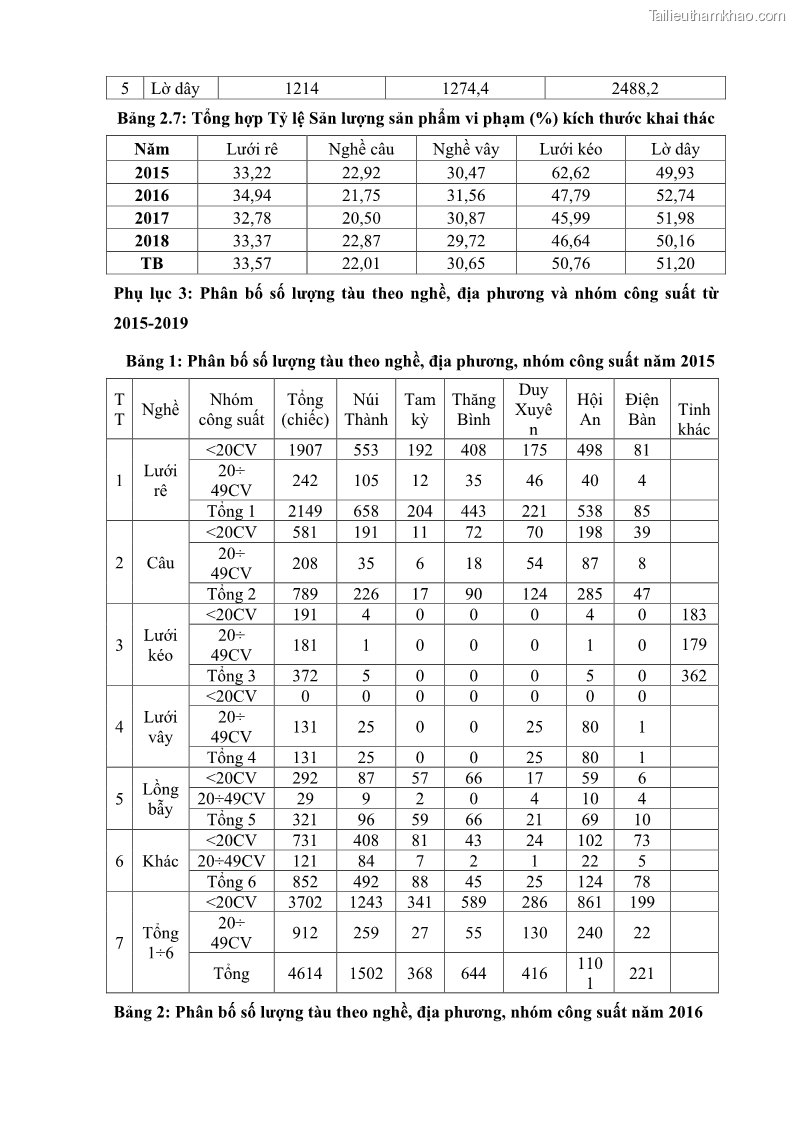 Tailieuthamkhao.com

| 5 | Lờ dây | 1214 | 1274,4 | 2488,2 |
|---|---|---|---|---|

Bảng 2.7: Tổng hợp Tỷ lệ Sản lượng sản phẩm vi phạm (%) kích thước khai thác

| Năm | Lưới rê | Nghề câu | Nghề vây | Lưới kéo | Lờ dây |
|---|---|---|---|---|---|
| 2015 | 33,22 | 22,92 | 30,47 | 62,62 | 49,93 |
| 2016 | 34,94 | 21,75 | 31,56 | 47,79 | 52,74 |
| 2017 | 32,78 | 20,50 | 30,87 | 45,99 | 51,98 |
| 2018 | 33,37 | 22,87 | 29,72 | 46,64 | 50,16 |
| TB | 33,57 | 22,01 | 30,65 | 50,76 | 51,20 |

Phụ lục 3: Phân bố số lượng tàu theo nghề, địa phương và nhóm công suất từ 2015-2019

Bảng 1: Phân bố số lượng tàu theo nghề, địa phương, nhóm công suất năm 2015

| TT | Nghề | Nhóm công suất | Tổng (chiếc) | Núi Thành | Tam kỳ | Thăng Bình | Duy Xuyên | Hội An | Điện Bàn | Tinh khác |
|---|---|---|---|---|---|---|---|---|---|---|
| 1 | Lưới rê | <20CV | 1907 | 553 | 192 | 408 | 175 | 498 | 81 | |
| | | 20÷ 49CV | 242 | 105 | 12 | 35 | 46 | 40 | 4 | |
| | | Tổng 1 | 2149 | 658 | 204 | 443 | 221 | 538 | 85 | |
| 2 | Câu | <20CV | 581 | 191 | 11 | 72 | 70 | 198 | 39 | |
| | | 20÷ 49CV | 208 | 35 | 6 | 18 | 54 | 87 | 8 | |
| | | Tổng 2 | 789 | 226 | 17 | 90 | 124 | 285 | 47 | |
| 3 | Lưới kéo | <20CV | 191 | 4 | 0 | 0 | 0 | 4 | 0 | 183 |
| | | 20÷ 49CV | 181 | 1 | 0 | 0 | 0 | 1 | 0 | 179 |
| | | Tổng 3 | 372 | 5 | 0 | 0 | 0 | 5 | 0 | 362 |
| 4 | Lưới vây | <20CV | 0 | 0 | 0 | 0 | 0 | 0 | 0 | |
| | | 20÷ 49CV | 131 | 25 | 0 | 0 | 25 | 80 | 1 | |
| | | Tổng 4 | 131 | 25 | 0 | 0 | 25 | 80 | 1 | |
| 5 | Lồng bẫy | <20CV | 292 | 87 | 57 | 66 | 17 | 59 | 6 | |
| | | 20÷49CV | 29 | 9 | 2 | 0 | 4 | 10 | 4 | |
| | | Tổng 5 | 321 | 96 | 59 | 66 | 21 | 69 | 10 | |
| 6 | Khác | <20CV | 731 | 408 | 81 | 43 | 24 | 102 | 73 | |
| | | 20÷49CV | 121 | 84 | 7 | 2 | 1 | 22 | 5 | |
| | | Tổng 6 | 852 | 492 | 88 | 45 | 25 | 124 | 78 | |
| 7 | Tổng 1÷6 | <20CV | 3702 | 1243 | 341 | 589 | 286 | 861 | 199 | |
| | | 20÷ 49CV | 912 | 259 | 27 | 55 | 130 | 240 | 22 | |
| | | Tổng | 4614 | 1502 | 368 | 644 | 416 | 1101 | 221 | |

Bảng 2: Phân bố số lượng tàu theo nghề, địa phương, nhóm công suất năm 2016